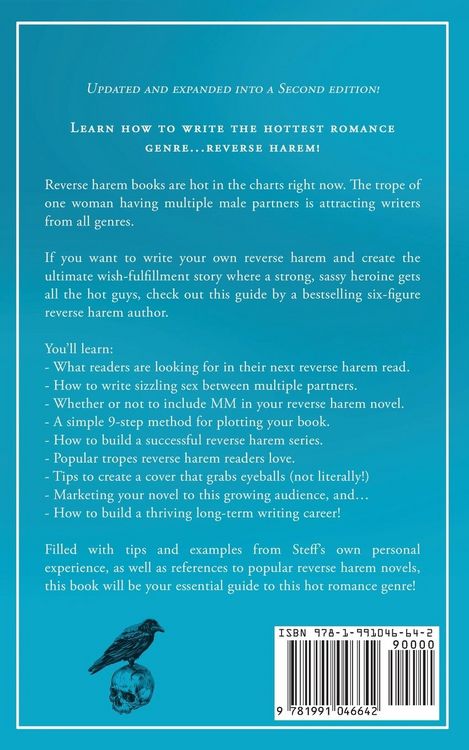 Updated and expanded into a Second edition!

Learn how to write the hottest romance genre...reverse harem!

Reverse harem books are hot in the charts right now. The trope of one woman having multiple male partners is attracting writers from all genres.

If you want to write your own reverse harem and create the ultimate wish-fulfillment story where a strong, sassy heroine gets all the hot guys, check out this guide by a bestselling six-figure reverse harem author.

You'll learn:
- What readers are looking for in their next reverse harem read.
- How to write sizzling sex between multiple partners.
- Whether or not to include MM in your reverse harem novel.
- A simple 9-step method for plotting your book.
- How to build a successful reverse harem series.
- Popular tropes reverse harem readers love.
- Tips to create a cover that grabs eyeballs (not literally!)
- Marketing your novel to this growing audience, and…
- How to build a thriving long-term writing career!

Filled with tips and examples from Steff's own personal experience, as well as references to popular reverse harem novels, this book will be your essential guide to this hot romance genre!

ISBN 978-1-991046-64-2
90000
9 781991 046642